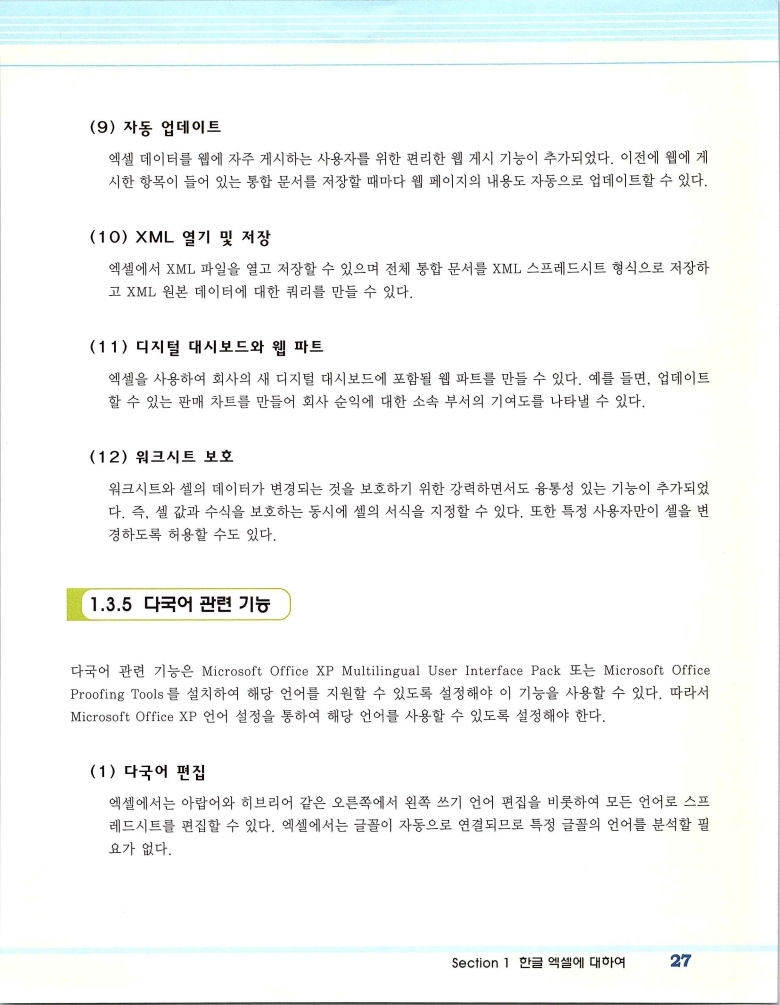 (9) 자동 업데이트

엑셀 데이터를 웹에 자주 게시하는 사용자를 위한 편리한 웹 게시 기능이 추가되었다. 이전에 웹에 게시한 항목이 들어 있는 통합 문서를 저장할 때마다 웹 페이지의 내용도 자동으로 업데이트할 수 있다.

(10) XML 열기 및 저장

엑셀에서 XML 파일을 열고 저장할 수 있으며 전체 통합 문서를 XML 스프레드시트 형식으로 저장하고 XML 원본 데이터에 대한 쿼리를 만들 수 있다.

(11) 디지털 대시보드와 웹 파트

엑셀을 사용하여 회사의 새 디지털 대시보드에 포함될 웹 파트를 만들 수 있다. 예를 들면, 업데이트할 수 있는 판매 차트를 만들어 회사 순익에 대한 소속 부서의 기여도를 나타낼 수 있다.

(12) 워크시트 보호

워크시트와 셀의 데이터가 변경되는 것을 보호하기 위한 강력하면서도 융통성 있는 기능이 추가되었다. 즉, 셀 값과 수식을 보호하는 동시에 셀의 서식을 지정할 수 있다. 또한 특정 사용자만이 셀을 변경하도록 허용할 수도 있다.

1.3.5 다국어 관련 기능

다국어 관련 기능은 Microsoft Office XP Multilingual User Interface Pack 또는 Microsoft Office Proofing Tools를 설치하여 해당 언어를 지원할 수 있도록 설정해야 이 기능을 사용할 수 있다. 따라서 Microsoft Office XP 언어 설정을 통하여 해당 언어를 사용할 수 있도록 설정해야 한다.

(1) 다국어 편집

엑셀에서는 아랍어와 히브리어 같은 오른쪽에서 왼쪽 쓰기 언어 편집을 비롯하여 모든 언어로 스프레드시트를 편집할 수 있다. 엑셀에서는 글꼴이 자동으로 연결되므로 특정 글꼴의 언어를 분석할 필요가 없다.

Section 1 한글 엑셀에 대하여 27